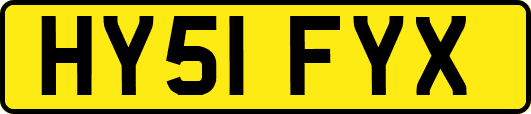 HY51 FYX